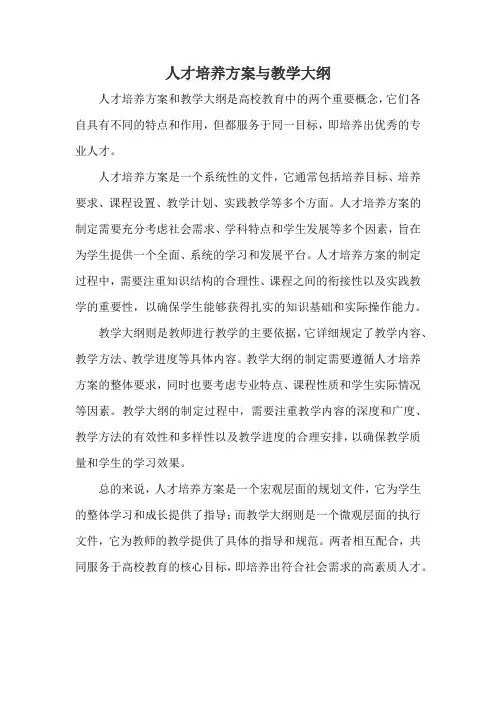 人才培养方案与教学大纲

人才培养方案和教学大纲是高校教育中的两个重要概念，它们各自具有不同的特点和作用，但都服务于同一目标，即培养出优秀的专业人才。

人才培养方案是一个系统性的文件，它通常包括培养目标、培养要求、课程设置、教学计划、实践教学等多个方面。人才培养方案的制定需要充分考虑社会需求、学科特点和学生发展等多个因素，旨在为学生提供一个全面、系统的学习和发展平台。人才培养方案的制定过程中，需要注重知识结构的合理性、课程之间的衔接性以及实践教学的重要性，以确保学生能够获得扎实的知识基础和实际操作能力。

教学大纲则是教师进行教学的主要依据，它详细规定了教学内容、教学方法、教学进度等具体内容。教学大纲的制定需要遵循人才培养方案的整体要求，同时也要考虑专业特点、课程性质和学生实际情况等因素。教学大纲的制定过程中，需要注重教学内容的深度和广度、教学方法的有效性和多样性以及教学进度的合理安排，以确保教学质量和学生的学习效果。

总的来说，人才培养方案是一个宏观层面的规划文件，它为学生的整体学习和成长提供了指导；而教学大纲则是一个微观层面的执行文件，它为教师的教学提供了具体的指导和规范。两者相互配合，共同服务于高校教育的核心目标，即培养出符合社会需求的高素质人才。